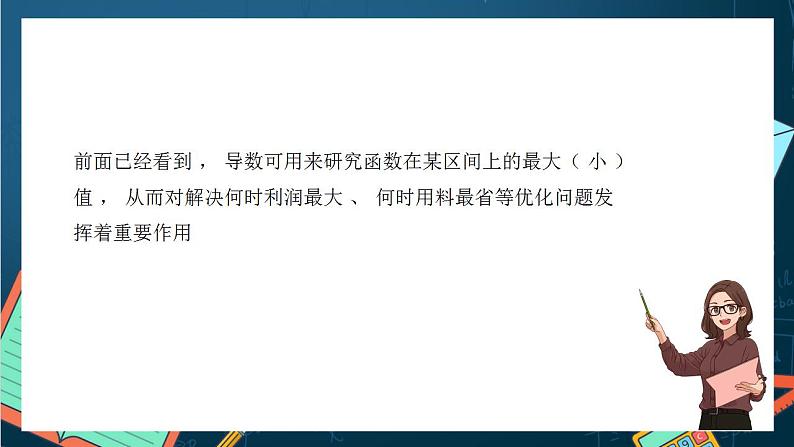 前面已经看到， 导数可用来研究函数在某区间上的最大（ 小 ）值， 从而对解决何时利润最大 、 何时用料最省等优化问题发挥着重要作用